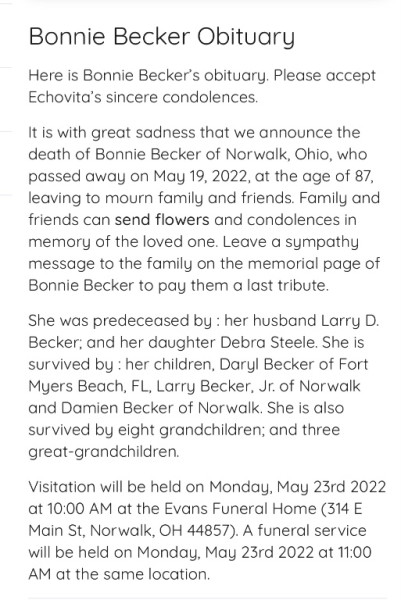 Bonnie Becker Obituary

Here is Bonnie Becker's obituary. Please accept Echovita's sincere condolences.

It is with great sadness that we announce the death of Bonnie Becker of Norwalk, Ohio, who passed away on May 19, 2022, at the age of 87, leaving to mourn family and friends. Family and friends can send flowers and condolences in memory of the loved one. Leave a sympathy message to the family on the memorial page of Bonnie Becker to pay them a last tribute.

She was predeceased by : her husband Larry D. Becker; and her daughter Debra Steele. She is survived by : her children, Daryl Becker of Fort Myers Beach, FL, Larry Becker, Jr. of Norwalk and Damien Becker of Norwalk. She is also survived by eight grandchildren; and three great-grandchildren.

Visitation will be held on Monday, May 23rd 2022 at 10:00 AM at the Evans Funeral Home (314 E Main St, Norwalk, OH 44857). A funeral service will be held on Monday, May 23rd 2022 at 11:00 AM at the same location.